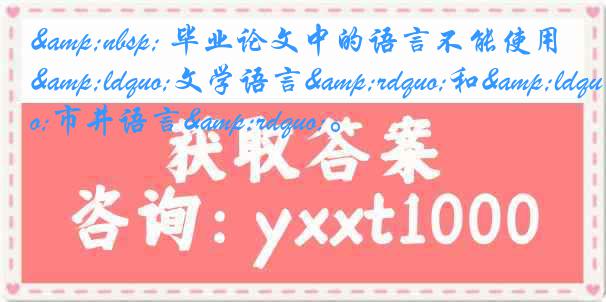 &amp;nbsp; 毕业论文中的语言不能使用&amp;ldquo;文学语言&amp;rdquo;和&amp;ldquo;市井语言&amp;rdquo;。

获取答案

咨询：yxxt1000